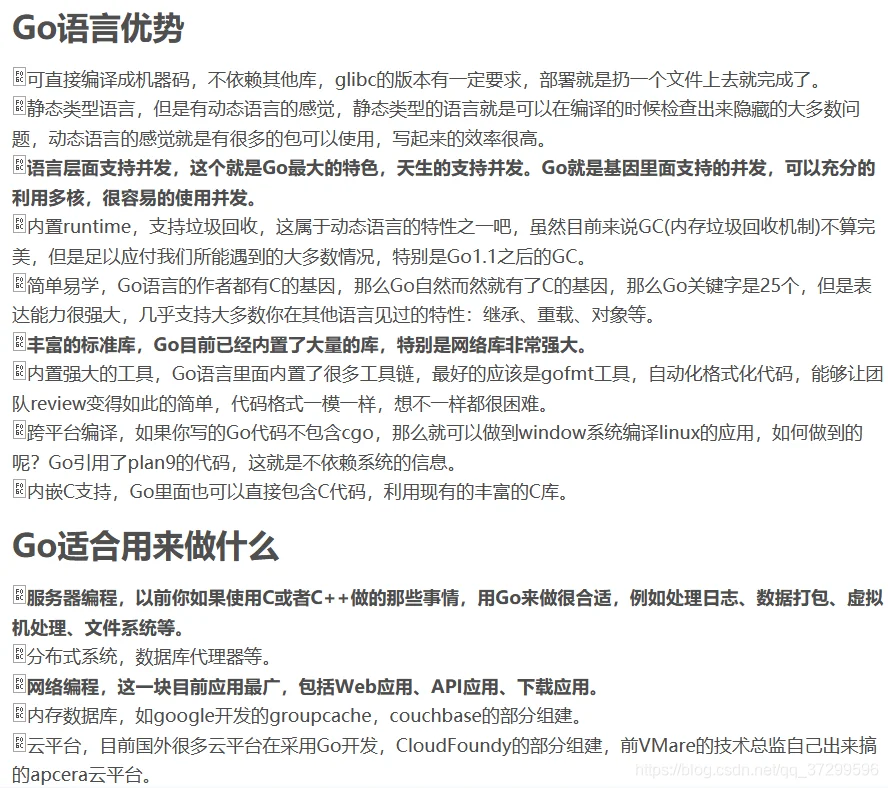 Go语言优势

可直接编译成机器码，不依赖其他库，glibc的版本有一定要求，部署就是扔一个文件上去就完成了。

静态类型语言，但是有动态语言的感觉，静态类型的语言就是可以在编译的时候检查出来隐藏的大多数问题，动态语言的感觉就是有很多的包可以使用，写起来的效率很高。

语言层面支持并发，这个就是Go最大的特色，天生的支持并发。Go就是基因里面支持的并发，可以充分的利用多核，很容易的使用并发。

内置runtime，支持垃圾回收，这属于动态语言的特性之一吧，虽然目前来说GC(内存垃圾回收机制)不算完美，但是足以应付我们所能遇到的大多数情况，特别是Go1.1之后的GC。

简单易学，Go语言的作者都有C的基因，那么Go自然而然就有了C的基因，那么Go关键字是25个，但是表达能力很强大，几乎支持大多数你在其他语言见过的特性：继承、重载、对象等。

丰富的标准库，Go目前已经内置了大量的库，特别是网络库非常强大。

内置强大的工具，Go语言里面内置了很多工具链，最好的应该是gofmt工具，自动化格式化代码，能够让团队review变得如此的简单，代码格式一模一样，想不一样都很困难。

跨平台编译，如果你写的Go代码不包含cgo，那么就可以做到window系统编译linux的应用，如何做到的呢？Go引用了plan9的代码，这就是不依赖系统的信息。

内嵌C支持，Go里面也可以直接包含C代码，利用现有的丰富的C库。

Go适合用来做什么

服务器编程，以前你如果使用C或者C++做的那些事情，用Go来做很合适，例如处理日志、数据打包、虚拟机处理、文件系统等。

分布式系统，数据库代理器等。

网络编程，这一块目前应用最广，包括Web应用、API应用、下载应用。

内存数据库，如google开发的groupcache，couchbase的部分组建。

云平台，目前国外很多云平台在采用Go开发，CloudFoundy的部分组建，前VMare的技术总监自己出来搞的apcera云平台。

https://blog.csdn.net/qq_37299596